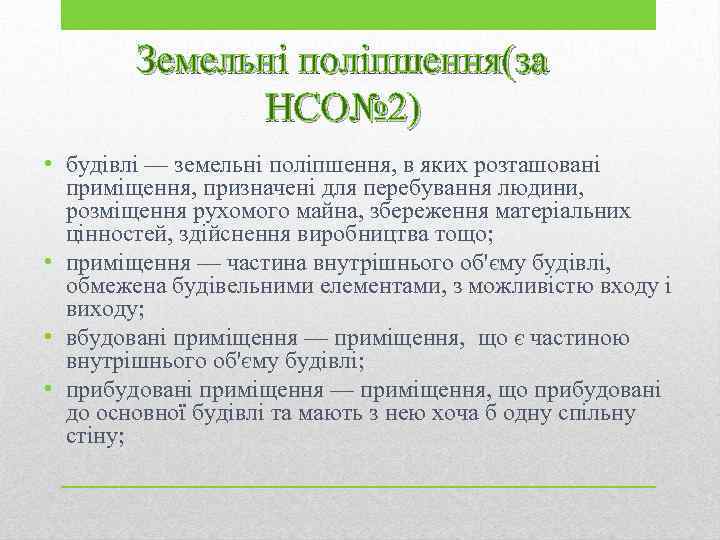 Земельні поліпшення(за НСО№2)

• будівлі — земельні поліпшення, в яких розташовані приміщення, призначені для перебування людини, розміщення рухомого майна, збереження матеріальних цінностей, здійснення виробництва тощо;
• приміщення — частина внутрішнього об'єму будівлі, обмежена будівельними елементами, з можливістю входу і виходу;
• вбудовані приміщення — приміщення, що є частиною внутрішнього об'єму будівлі;
• прибудовані приміщення — приміщення, що прибудовані до основної будівлі та мають з нею хоча б одну спільну стіну;